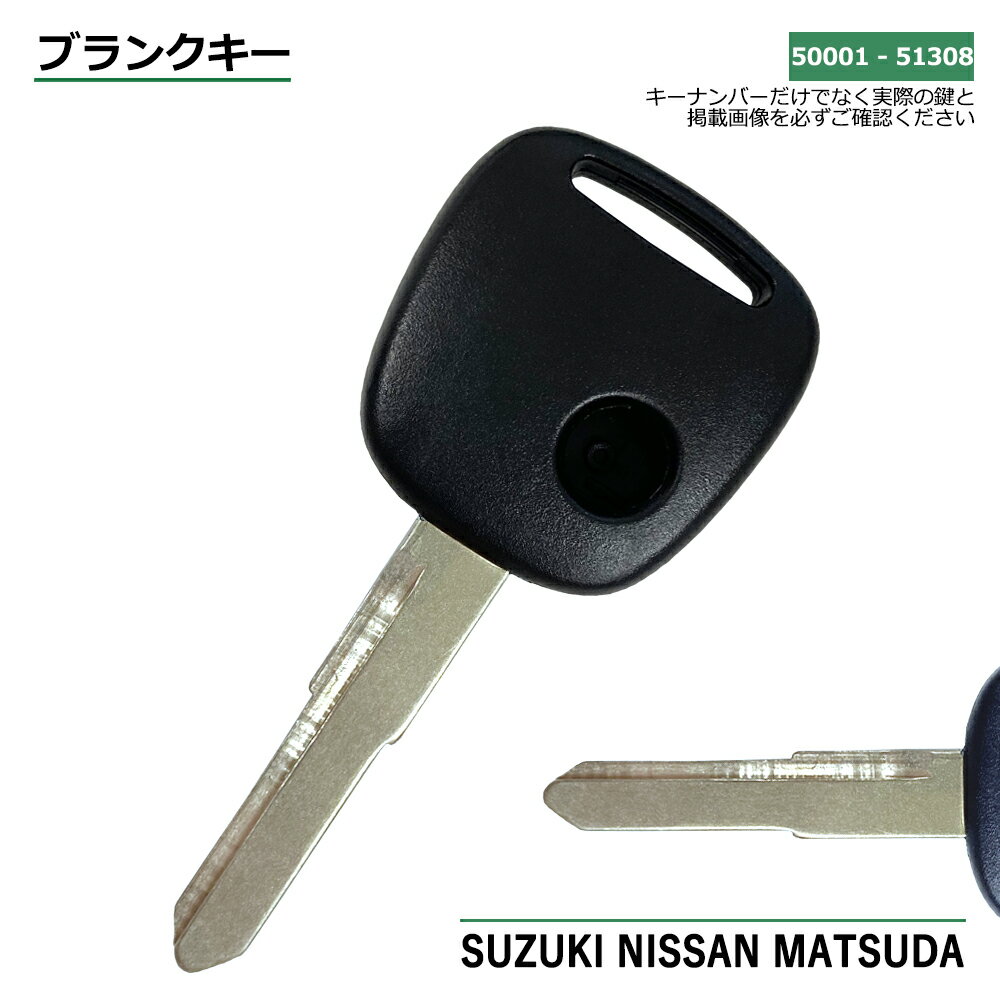 ブランクキー

50001 - 51308

キーナンバーだけでなく実際の鍵と掲載画像を必ずご確認ください

SUZUKI NISSAN MATSUDA